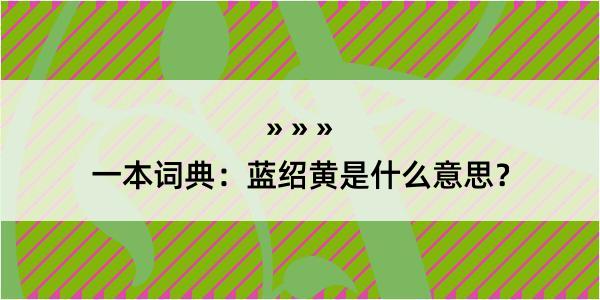 » » »

一本词典：蓝绍黄是什么意思？